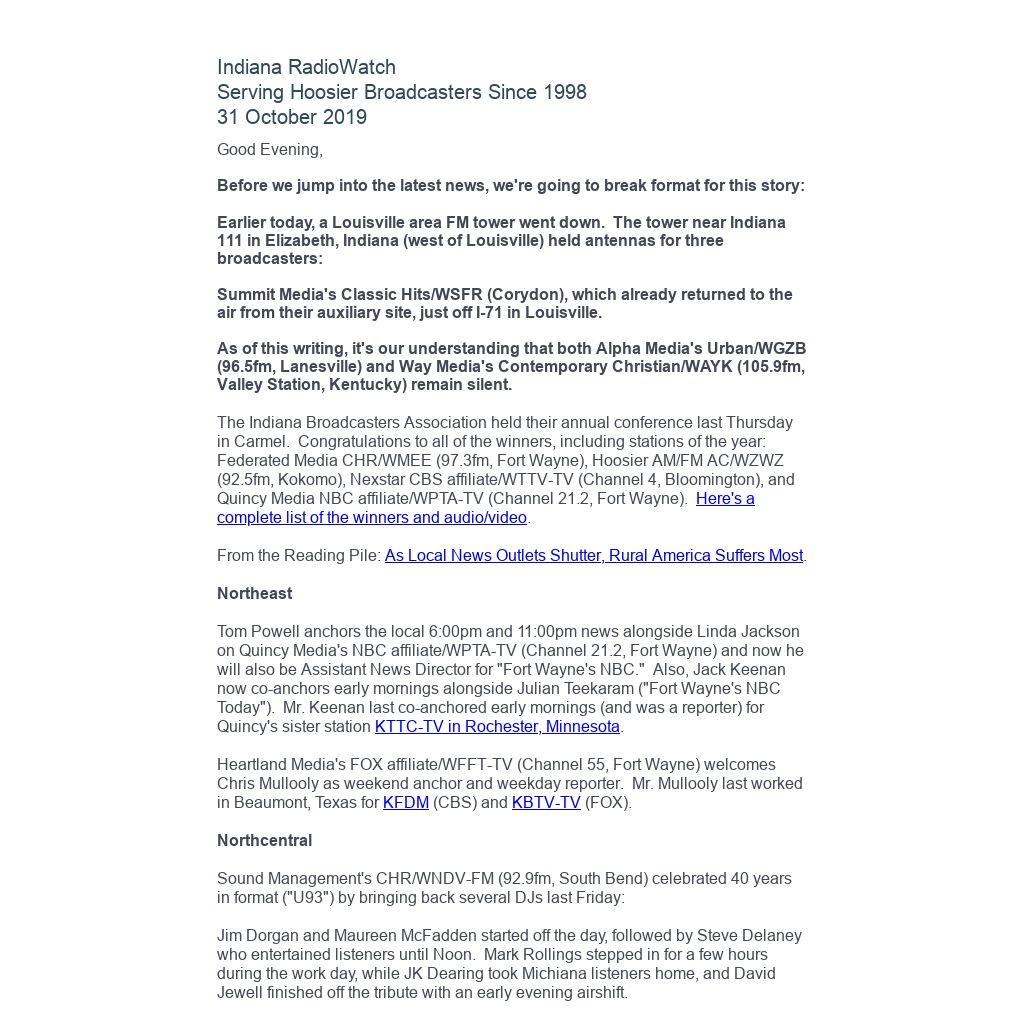 Indiana RadioWatch
Serving Hoosier Broadcasters Since 1998
31 October 2019

Good Evening,

Before we jump into the latest news, we're going to break format for this story:

Earlier today, a Louisville area FM tower went down. The tower near Indiana 111 in Elizabeth, Indiana (west of Louisville) held antennas for three broadcasters:

Summit Media's Classic Hits/WSFR (Corydon), which already returned to the air from their auxiliary site, just off I-71 in Louisville.

As of this writing, it's our understanding that both Alpha Media's Urban/WGZB (96.5fm, Lanesville) and Way Media's Contemporary Christian/WAYK (105.9fm, Valley Station, Kentucky) remain silent.

The Indiana Broadcasters Association held their annual conference last Thursday in Carmel. Congratulations to all of the winners, including stations of the year: Federated Media CHR/WMEE (97.3fm, Fort Wayne), Hoosier AM/FM AC/WZWZ (92.5fm, Kokomo), Nexstar CBS affiliate/WTTV-TV (Channel 4, Bloomington), and Quincy Media NBC affiliate/WPTA-TV (Channel 21.2, Fort Wayne). Here's a complete list of the winners and audio/video.

From the Reading Pile: As Local News Outlets Shutter, Rural America Suffers Most.

Northeast

Tom Powell anchors the local 6:00pm and 11:00pm news alongside Linda Jackson on Quincy Media's NBC affiliate/WPTA-TV (Channel 21.2, Fort Wayne) and now he will also be Assistant News Director for "Fort Wayne's NBC." Also, Jack Keenan now co-anchors early mornings alongside Julian Teekaram ("Fort Wayne's NBC Today"). Mr. Keenan last co-anchored early mornings (and was a reporter) for Quincy's sister station KTTC-TV in Rochester, Minnesota.

Heartland Media's FOX affiliate/WFFT-TV (Channel 55, Fort Wayne) welcomes Chris Mullooly as weekend anchor and weekday reporter. Mr. Mullooly last worked in Beaumont, Texas for KFDM (CBS) and KBTV-TV (FOX).

Northcentral

Sound Management's CHR/WNDV-FM (92.9fm, South Bend) celebrated 40 years in format ("U93") by bringing back several DJs last Friday:

Jim Dorgan and Maureen McFadden started off the day, followed by Steve Delaney who entertained listeners until Noon. Mark Rollings stepped in for a few hours during the work day, while JK Dearing took Michiana listeners home, and David Jewell finished off the tribute with an early evening airshift.